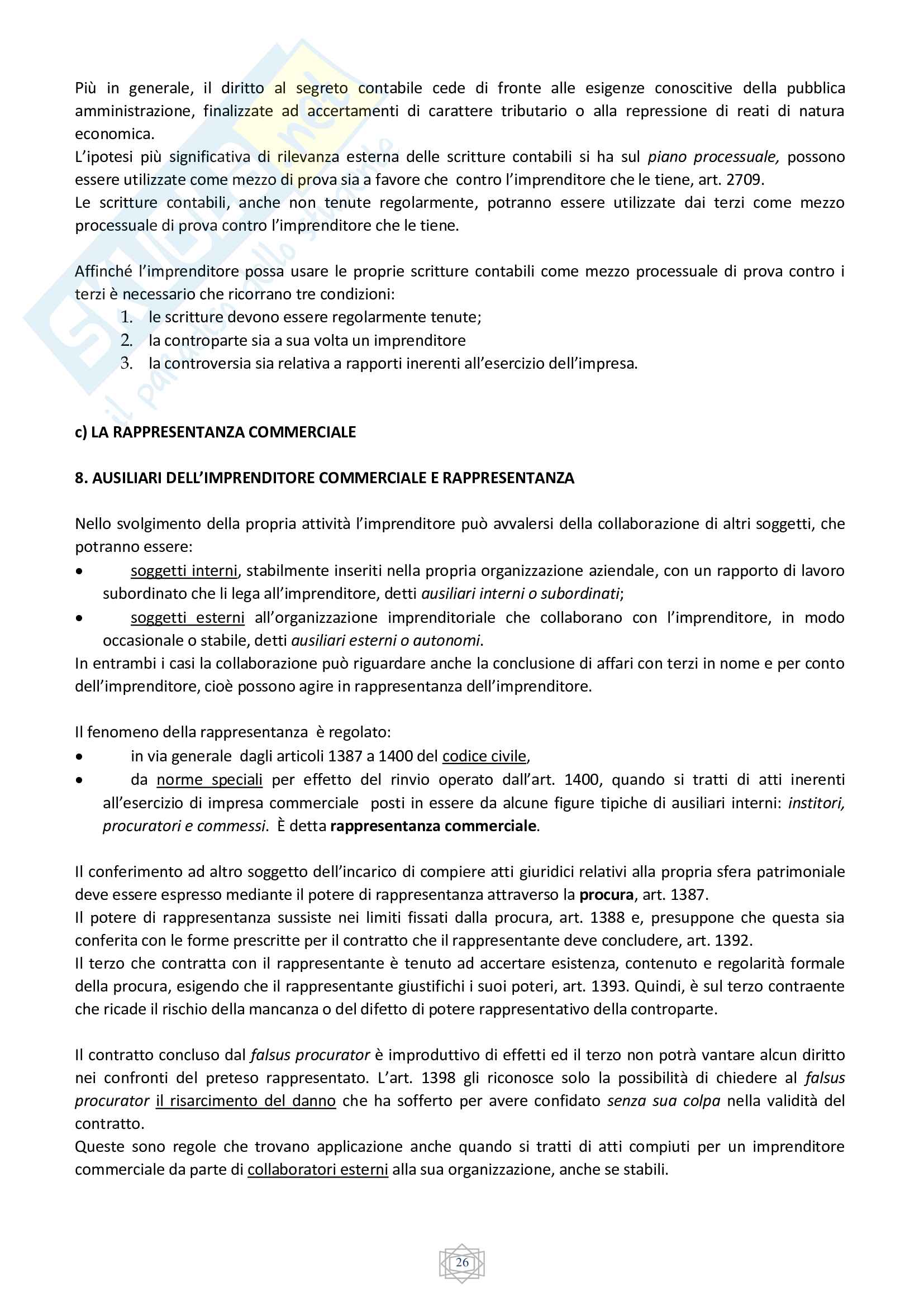 Più in generale, il diritto al segreto contabile cede di fronte alle esigenze conoscitive della pubblica amministrazione, finalizzate ad accertamenti di carattere tributario o alla repressione di reati di natura economica.
L'ipotesi più significativa di rilevanza esterna delle scritture contabili si ha sul piano processuale, possono essere utilizzate come mezzo di prova sia a favore che contro l'imprenditore che le tiene, art. 2709.
Le scritture contabili, anche non tenute regolarmente, potranno essere utilizzate dai terzi come mezzo processuale di prova contro l'imprenditore che le tiene.

Affinché l'imprenditore possa usare le proprie scritture contabili come mezzo processuale di prova contro i terzi è necessario che ricorrano tre condizioni:
1. le scritture devono essere regolarmente tenute;
2. la controparte sia a sua volta un imprenditore
3. la controversia sia relativa a rapporti inerenti all'esercizio dell'impresa.

c) LA RAPPRESENTANZA COMMERCIALE

8. AUSILIARI DELL'IMPRENDITORE COMMERCIALE E RAPPRESENTANZA

Nello svolgimento della propria attività l'imprenditore può avvalersi della collaborazione di altri soggetti, che potranno essere:
• soggetti interni, stabilmente inseriti nella propria organizzazione aziendale, con un rapporto di lavoro subordinato che li lega all'imprenditore, detti ausiliari interni o subordinati;
• soggetti esterni all'organizzazione imprenditoriale che collaborano con l'imprenditore, in modo occasionale o stabile, detti ausiliari esterni o autonomi.
In entrambi i casi la collaborazione può riguardare anche la conclusione di affari con terzi in nome e per conto dell'imprenditore, cioè possono agire in rappresentanza dell'imprenditore.

Il fenomeno della rappresentanza è regolato:
• in via generale dagli articoli 1387 a 1400 del codice civile,
• da norme speciali per effetto del rinvio operato dall'art. 1400, quando si tratti di atti inerenti all'esercizio di impresa commerciale posti in essere da alcune figure tipiche di ausiliari interni: institori, procuratori e commessi. È detta rappresentanza commerciale.

Il conferimento ad altro soggetto dell'incarico di compiere atti giuridici relativi alla propria sfera patrimoniale deve essere espresso mediante il potere di rappresentanza attraverso la procura, art. 1387.
Il potere di rappresentanza sussiste nei limiti fissati dalla procura, art. 1388 e, presuppone che questa sia conferita con le forme prescritte per il contratto che il rappresentante deve concludere, art. 1392.
Il terzo che contratta con il rappresentante è tenuto ad accertare esistenza, contenuto e regolarità formale della procura, esigendo che il rappresentante giustifichi i suoi poteri, art. 1393. Quindi, è sul terzo contraente che ricade il rischio della mancanza o del difetto di potere rappresentativo della controparte.

Il contratto concluso dal falsus procurator è improduttivo di effetti ed il terzo non potrà vantare alcun diritto nei confronti del preteso rappresentato. L'art. 1398 gli riconosce solo la possibilità di chiedere al falsus procurator il risarcimento del danno che ha sofferto per avere confidato senza sua colpa nella validità del contratto.
Queste sono regole che trovano applicazione anche quando si tratti di atti compiuti per un imprenditore commerciale da parte di collaboratori esterni alla sua organizzazione, anche se stabili.

26